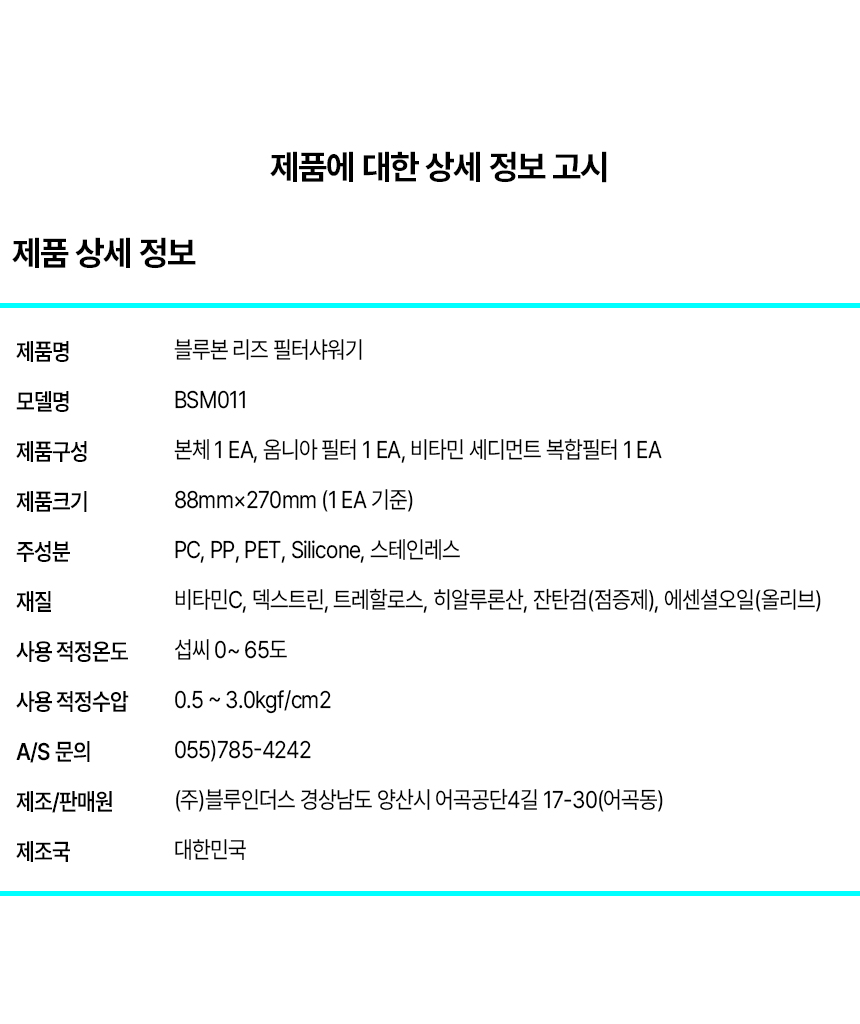 제품에 대한 상세 정보 고시

제품 상세 정보

제품명 블루본 리즈 필터샤워기

모델명 BSM011

제품구성 본체 1 EA, 옴니아 필터 1 EA, 비타민 세디먼트 복합필터 1 EA

제품크기 88mm×270mm (1 EA 기준)

주성분 PC, PP, PET, Silicone, 스테인레스

재질 비타민C, 덱스트린, 트레할로스, 히알루론산, 잔탄검(점증제), 에센셜오일(올리브)

사용 적정온도 섭씨 0~ 65도

사용 적정수압 0.5 ~ 3.0kgf/cm2

A/S 문의 055)785-4242

제조/판매원 (주)블루인더스 경상남도 양산시 어곡공단4길 17-30(어곡동)

제조국 대한민국